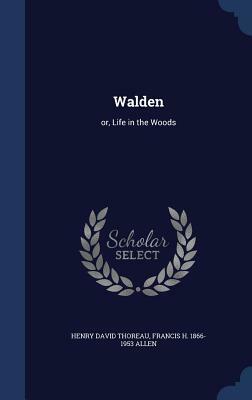 Walden

or, Life in the Woods

Scholar SELECT

HENRY DAVID THOREAU, FRANCIS H. 1866-1953 ALLEN